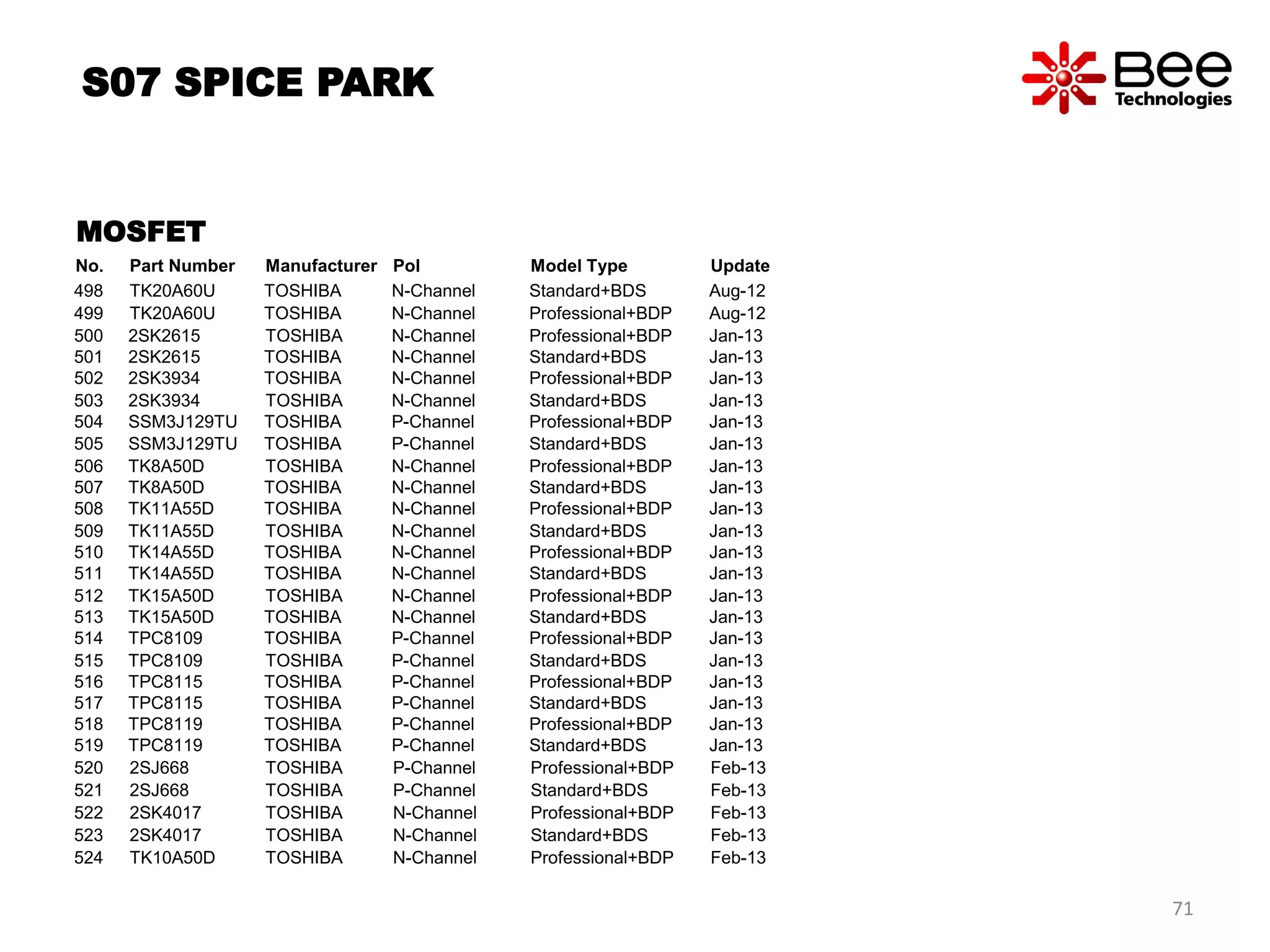 S07 SPICE PARK

Bee Technologies

MOSFET

| No. | Part Number | Manufacturer | Pol | Model Type | Update |
|---|---|---|---|---|---|
| 498 | TK20A60U | TOSHIBA | N-Channel | Standard+BDS | Aug-12 |
| 499 | TK20A60U | TOSHIBA | N-Channel | Professional+BDP | Aug-12 |
| 500 | 2SK2615 | TOSHIBA | N-Channel | Professional+BDP | Jan-13 |
| 501 | 2SK2615 | TOSHIBA | N-Channel | Standard+BDS | Jan-13 |
| 502 | 2SK3934 | TOSHIBA | N-Channel | Professional+BDP | Jan-13 |
| 503 | 2SK3934 | TOSHIBA | N-Channel | Standard+BDS | Jan-13 |
| 504 | SSM3J129TU | TOSHIBA | P-Channel | Professional+BDP | Jan-13 |
| 505 | SSM3J129TU | TOSHIBA | P-Channel | Standard+BDS | Jan-13 |
| 506 | TK8A50D | TOSHIBA | N-Channel | Professional+BDP | Jan-13 |
| 507 | TK8A50D | TOSHIBA | N-Channel | Standard+BDS | Jan-13 |
| 508 | TK11A55D | TOSHIBA | N-Channel | Professional+BDP | Jan-13 |
| 509 | TK11A55D | TOSHIBA | N-Channel | Standard+BDS | Jan-13 |
| 510 | TK14A55D | TOSHIBA | N-Channel | Professional+BDP | Jan-13 |
| 511 | TK14A55D | TOSHIBA | N-Channel | Standard+BDS | Jan-13 |
| 512 | TK15A50D | TOSHIBA | N-Channel | Professional+BDP | Jan-13 |
| 513 | TK15A50D | TOSHIBA | N-Channel | Standard+BDS | Jan-13 |
| 514 | TPC8109 | TOSHIBA | P-Channel | Professional+BDP | Jan-13 |
| 515 | TPC8109 | TOSHIBA | P-Channel | Standard+BDS | Jan-13 |
| 516 | TPC8115 | TOSHIBA | P-Channel | Professional+BDP | Jan-13 |
| 517 | TPC8115 | TOSHIBA | P-Channel | Standard+BDS | Jan-13 |
| 518 | TPC8119 | TOSHIBA | P-Channel | Professional+BDP | Jan-13 |
| 519 | TPC8119 | TOSHIBA | P-Channel | Standard+BDS | Jan-13 |
| 520 | 2SJ668 | TOSHIBA | P-Channel | Professional+BDP | Feb-13 |
| 521 | 2SJ668 | TOSHIBA | P-Channel | Standard+BDS | Feb-13 |
| 522 | 2SK4017 | TOSHIBA | N-Channel | Professional+BDP | Feb-13 |
| 523 | 2SK4017 | TOSHIBA | N-Channel | Standard+BDS | Feb-13 |
| 524 | TK10A50D | TOSHIBA | N-Channel | Professional+BDP | Feb-13 |

71